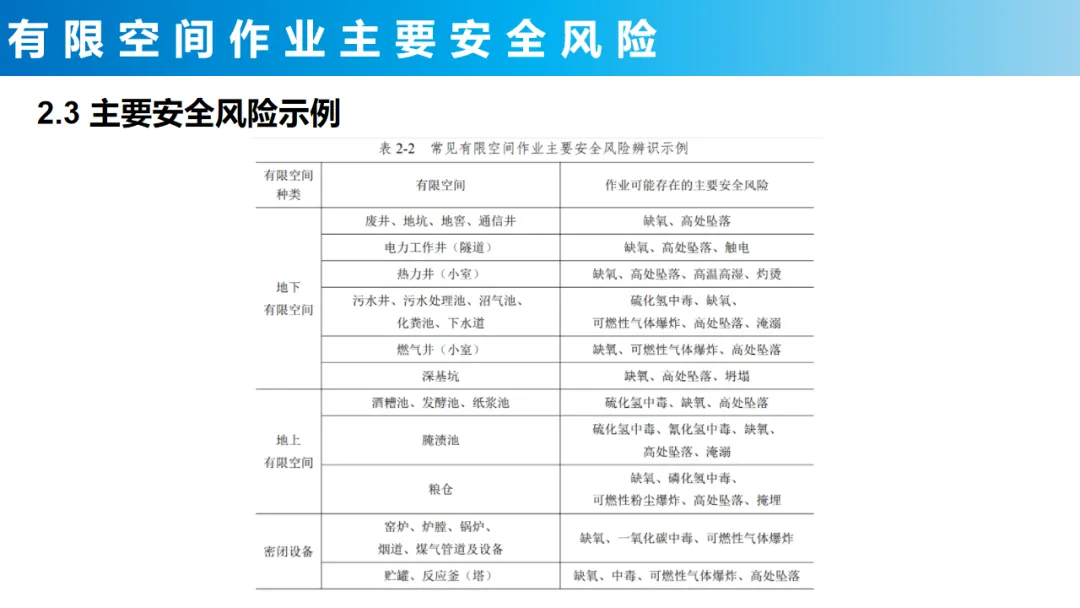 有限空间作业主要安全风险

2.3 主要安全风险示例

表2-2 常见有限空间作业主要安全风险辨识示例

| 有限空间种类 | 有限空间 | 作业可能存在的主要安全风险 |
|---|---|---|
| 地下有限空间 | 废井、地坑、地窖、通信井 | 缺氧、高处坠落 |
| | 电力工作井（隧道） | 缺氧、高处坠落、触电 |
| | 热力井（小室） | 缺氧、高处坠落、高温高湿、灼烫 |
| | 污水井、污水处理池、沼气池、化粪池、下水道 | 硫化氢中毒、缺氧、可燃性气体爆炸、高处坠落、淹溺 |
| | 燃气井（小室） | 缺氧、可燃性气体爆炸、高处坠落 |
| | 深基坑 | 缺氧、高处坠落、坍塌 |
| 地上有限空间 | 酒糟池、发酵池、纸浆池 | 硫化氢中毒、缺氧、高处坠落 |
| | 腌渍池 | 硫化氢中毒、氰化氢中毒、缺氧、高处坠落、淹溺 |
| | 粮仓 | 缺氧、磷化氢中毒、可燃性粉尘爆炸、高处坠落、掩埋 |
| 密闭设备 | 窑炉、炉膛、锅炉、烟道、煤气管道及设备 | 缺氧、一氧化碳中毒、可燃性气体爆炸 |
| | 贮罐、反应釜（塔） | 缺氧、中毒、可燃性气体爆炸、高处坠落 |